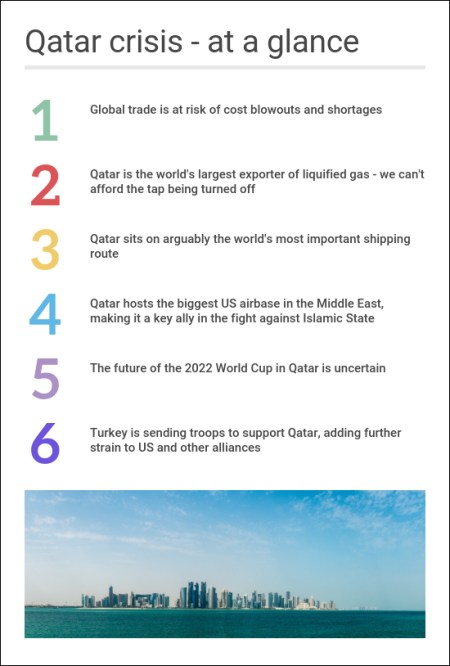 Qatar crisis - at a glance

1 Global trade is at risk of cost blowouts and shortages

2 Qatar is the world's largest exporter of liquified gas - we can't afford the tap being turned off

3 Qatar sits on arguably the world's most important shipping route

4 Qatar hosts the biggest US airbase in the Middle East, making it a key ally in the fight against Islamic State

5 The future of the 2022 World Cup in Qatar is uncertain

6 Turkey is sending troops to support Qatar, adding further strain to US and other alliances